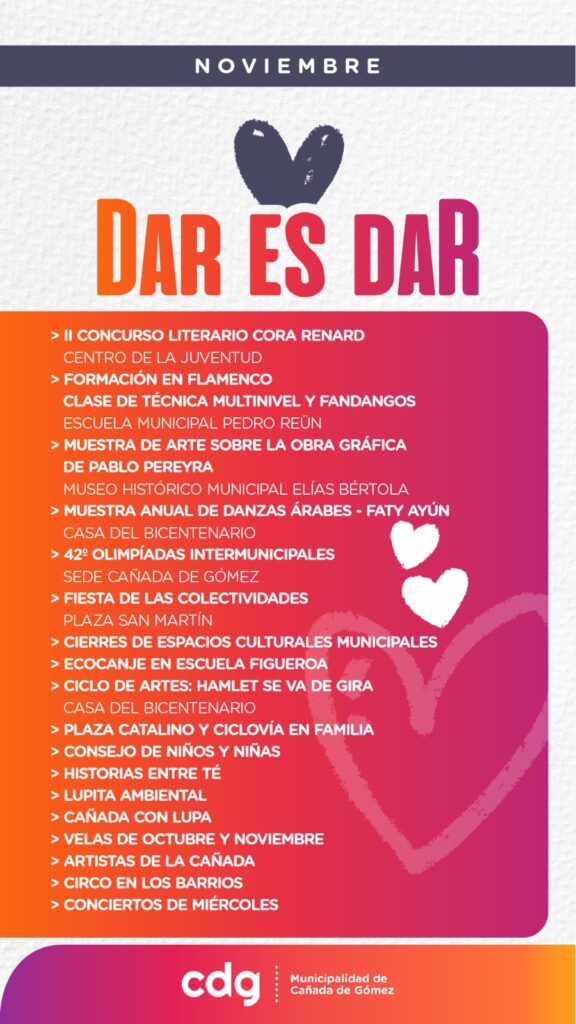 NOVIEMBRE

DAR ES DAR

> II CONCURSO LITERARIO CORA RENARD
CENTRO DE LA JUVENTUD
> FORMACIÓN EN FLAMENCO
CLASE DE TÉCNICA MULTINIVEL Y FANDANGOS
ESCUELA MUNICIPAL PEDRO REÜN
> MUESTRA DE ARTE SOBRE LA OBRA GRÁFICA
DE PABLO PEREYRA
MUSEO HISTÓRICO MUNICIPAL ELÍAS BÉRTOLA
> MUESTRA ANUAL DE DANZAS ÁRABES - FATY AYÚN
CASA DEL BICENTENARIO
> 42º OLIMPÍADAS INTERMUNICIPALES
SEDE CAÑADA DE GÓMEZ
> FIESTA DE LAS COLECTIVIDADES
PLAZA SAN MARTÍN
> CIERRES DE ESPACIOS CULTURALES MUNICIPALES
> ECOCANJE EN ESCUELA FIGUEROA
> CICLO DE ARTES: HAMLET SE VA DE GIRA
CASA DEL BICENTENARIO
> PLAZA CATALINO Y CICLOVÍA EN FAMILIA
> CONSEJO DE NIÑOS Y NIÑAS
> HISTORIAS ENTRE TÉ
> LUPITA AMBIENTAL
> CAÑADA CON LUPA
> VELAS DE OCTUBRE Y NOVIEMBRE
> ARTISTAS DE LA CAÑADA
> CIRCO EN LOS BARRIOS
> CONCIERTOS DE MIÉRCOLES

cdg
Municipalidad de
Cañada de Gómez